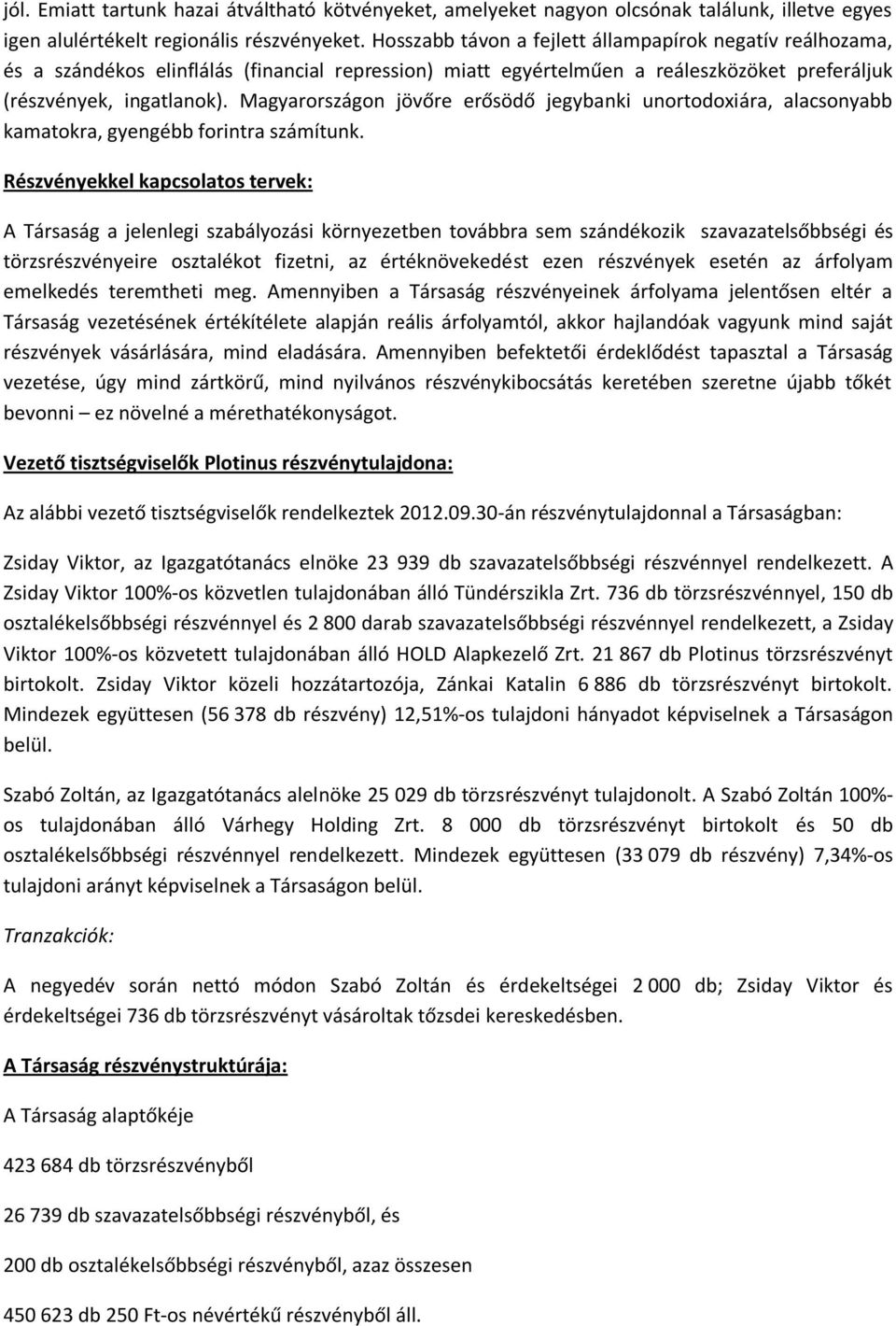 jól. Emiatt tartunk hazai átváltható kötvényeket, amelyeket nagyon olcsónak találunk, illetve egyes igen alulértékelt regionális részvényeket. Hosszabb távon a fejlett állampapírok negatív reálhozama, és a szándékos elinflálás (financial repression) miatt egyértelműen a reáleszközöket preferáljuk (részvények, ingatlanok). Magyarországon jövőre erősödő jegybanki unortodoxiára, alacsonyabb kamatokra, gyengébb forintra számítunk.

Részvényekkel kapcsolatos tervek:

A Társaság a jelenlegi szabályozási környezetben továbbra sem szándékozik szavazatelsőbbségi és törzsrészvényeire osztalékot fizetni, az értéknövekedést ezen részvények esetén az árfolyam emelkedés teremtheti meg. Amennyiben a Társaság részvényeinek árfolyama jelentősen eltér a Társaság vezetésének értékítélete alapján reális árfolyamtól, akkor hajlandóak vagyunk mind saját részvények vásárlására, mind eladására. Amennyiben befektetői érdeklődést tapasztal a Társaság vezetése, úgy mind zártkörű, mind nyilvános részvénykibocsátás keretében szeretne újabb tőkét bevonni – ez növelné a mérethatékonyságot.

Vezető tisztségviselők Plotinus részvénytulajdona:

Az alábbi vezető tisztségviselők rendelkeztek 2012.09.30-án részvénytulajdonnal a Társaságban:

Zsiday Viktor, az Igazgatótanács elnöke 23 939 db szavazatelsőbbségi részvénnyel rendelkezett. A Zsiday Viktor 100%-os közvetlen tulajdonában álló Tündérszikla Zrt. 736 db törzsrészvénnyel, 150 db osztalékelsőbbségi részvénnyel és 2 800 darab szavazatelsőbbségi részvénnyel rendelkezett, a Zsiday Viktor 100%-os közvetett tulajdonában álló HOLD Alapkezelő Zrt. 21 867 db Plotinus törzsrészvényt birtokolt. Zsiday Viktor közeli hozzátartozója, Zánkai Katalin 6 886 db törzsrészvényt birtokolt. Mindezek együttesen (56 378 db részvény) 12,51%-os tulajdoni hányadot képviselnek a Társaságon belül.

Szabó Zoltán, az Igazgatótanács alelnöke 25 029 db törzsrészvényt tulajdonolt. A Szabó Zoltán 100%-os tulajdonában álló Várhegy Holding Zrt. 8 000 db törzsrészvényt birtokolt és 50 db osztalékelsőbbségi részvénnyel rendelkezett. Mindezek együttesen (33 079 db részvény) 7,34%-os tulajdoni arányt képviselnek a Társaságon belül.

Tranzakciók:

A negyedév során nettó módon Szabó Zoltán és érdekeltségei 2 000 db; Zsiday Viktor és érdekeltségei 736 db törzsrészvényt vásároltak tőzsdei kereskedésben.

A Társaság részvénystruktúrája:

A Társaság alaptőkéje

423 684 db törzsrészvényből

26 739 db szavazatelsőbbségi részvényből, és

200 db osztalékelsőbbségi részvényből, azaz összesen

450 623 db 250 Ft-os névértékű részvényből áll.